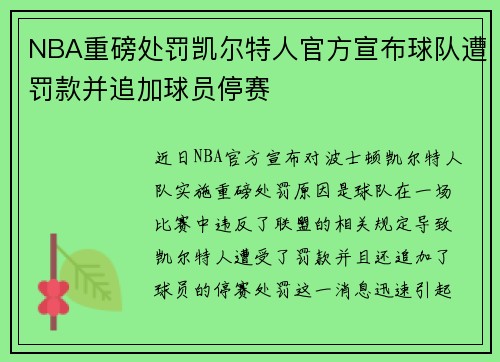 NBA重磅处罚凯尔特人官方宣布球队遭罚款并追加球员停赛

近日NBA官方宣布对波士顿凯尔特人队实施重磅处罚原因是球队在一场比赛中违反了联盟的相关规定导致凯尔特人遭受了罚款并且还追加了球员的停赛处罚这一消息迅速引起